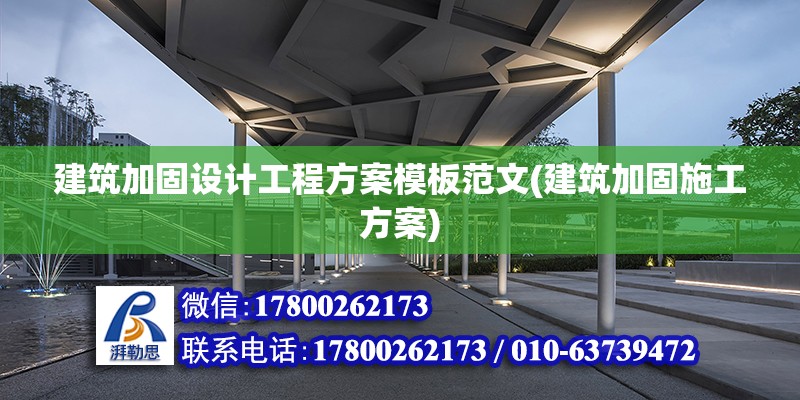 建筑加固设计工程方案模板范文(建筑加固施工方案)

湃勒思

微信:17800262173

联系电话:17800262173 / 010-63739472